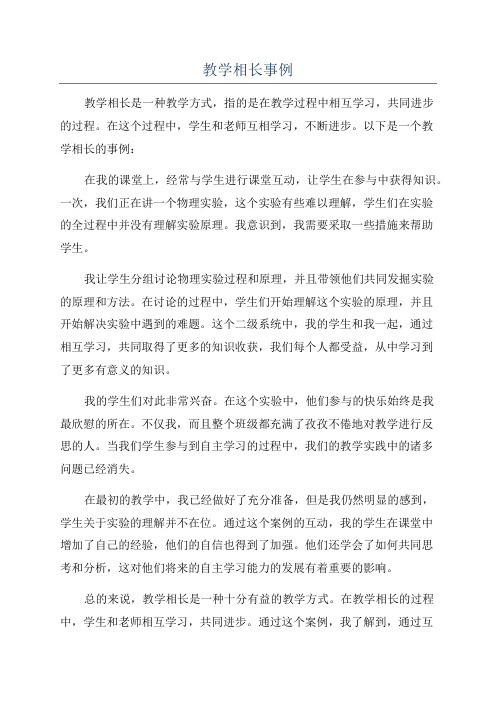 教学相长事例

教学相长是一种教学方式，指的是在教学过程中相互学习，共同进步的过程。在这个过程中，学生和老师互相学习，不断进步。以下是一个教学相长的事例：

在我的课堂上，经常与学生进行课堂互动，让学生在参与中获得知识。一次，我们正在讲一个物理实验，这个实验有些难以理解，学生们在实验的全过程中并没有理解实验原理。我意识到，我需要采取一些措施来帮助学生。

我让学生分组讨论物理实验过程和原理，并且带领他们共同发掘实验的原理和方法。在讨论的过程中，学生们开始理解这个实验的原理，并且开始解决实验中遇到的难题。这个二级系统中，我的学生和我一起，通过相互学习，共同取得了更多的知识收获，我们每个人都受益，从中学习到了更多有意义的知识。

我的学生们对此非常兴奋。在这个实验中，他们参与的快乐始终是我最欣慰的所在。不仅我，而且整个班级都充满了孜孜不倦地对教学进行反思的人。当我们学生参与到自主学习的过程中，我们的教学实践中的诸多问题已经消失。

在最初的教学中，我已经做好了充分准备，但是我仍然明显的感到，学生关于实验的理解并不在位。通过这个案例的互动，我的学生在课堂中增加了自己的经验，他们的自信也得到了加强。他们还学会了如何共同思考和分析，这对他们将来的自主学习能力的发展有着重要的影响。

总的来说，教学相长是一种十分有益的教学方式。在教学相长的过程中，学生和老师相互学习，共同进步。通过这个案例，我了解到，通过互